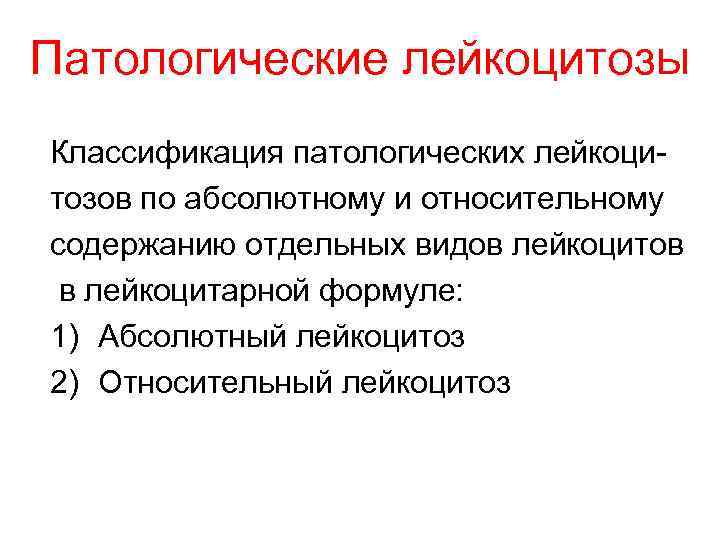 Патологические лейкоцитозы

Классификация патологических лейкоцитозов по абсолютному и относительному содержанию отдельных видов лейкоцитов в лейкоцитарной формуле:
1) Абсолютный лейкоцитоз
2) Относительный лейкоцитоз